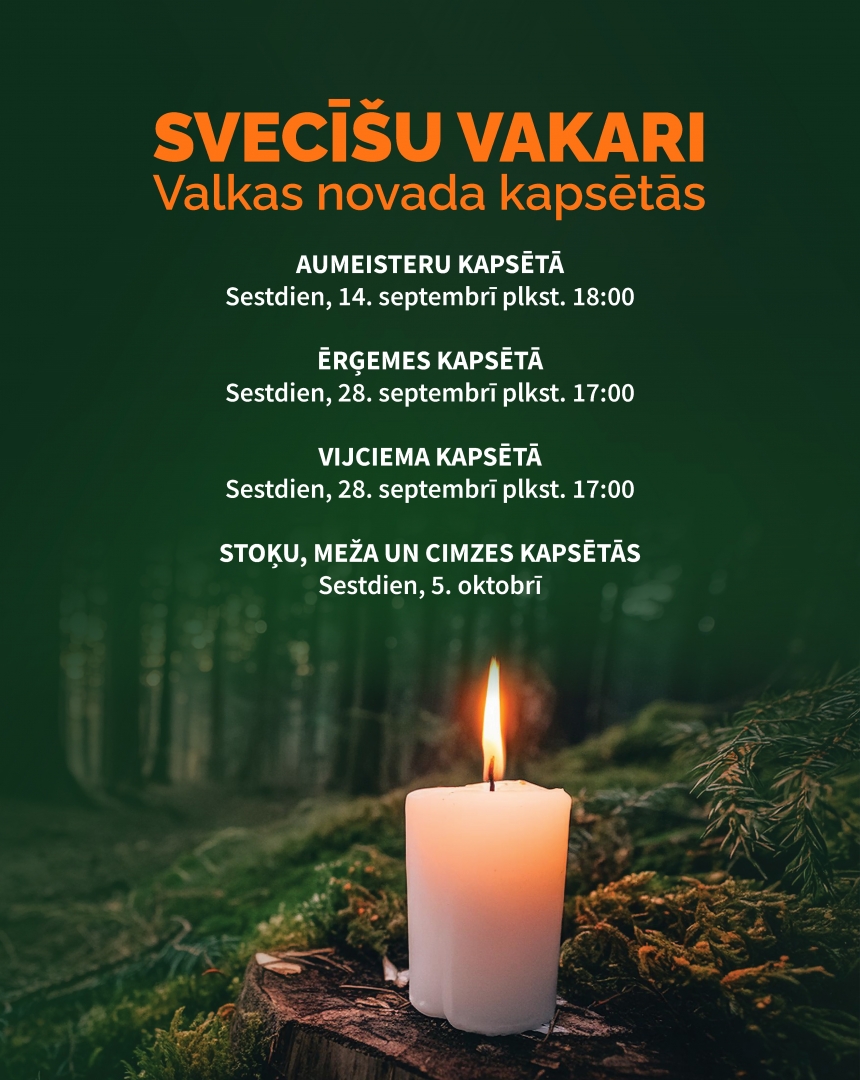 SVECĪŠU VAKARI
Valkas novada kapsētās

AUMEISTERU KAPSĒTĀ
Sestdien, 14. septembrī plkst. 18:00

ĒRĢEMES KAPSĒTĀ
Sestdien, 28. septembrī plkst. 17:00

VIJCIEMA KAPSĒTĀ
Sestdien, 28. septembrī plkst. 17:00

STOĶU, MEŽA UN CIMZES KAPSĒTĀS
Sestdien, 5. oktobrī